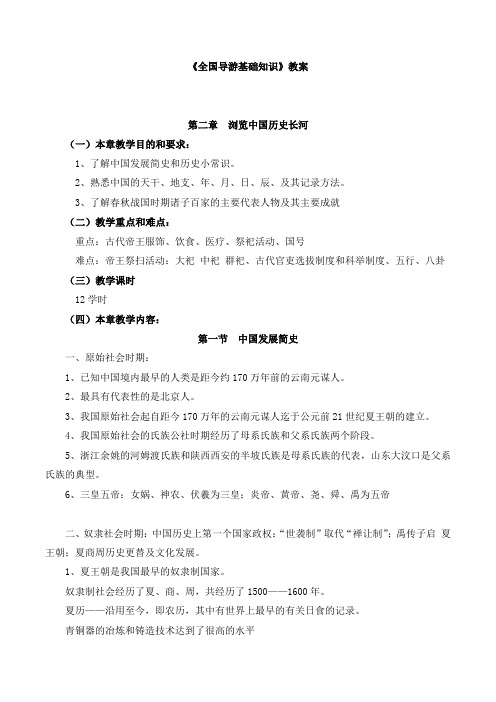 《全国导游基础知识》教案

第二章 浏览中国历史长河

（一）本章教学目的和要求：

1、了解中国发展简史和历史小常识。

2、熟悉中国的天干、地支、年、月、日、辰、及其记录方法。

3、了解春秋战国时期诸子百家的主要代表人物及其主要成就

（二）教学重点和难点：

重点：古代帝王服饰、饮食、医疗、祭祀活动、国号

难点：帝王祭扫活动：大祀 中祀 群祀、古代官吏选拔制度和科举制度、五行、八卦

（三）教学课时

12 学时

（四）本章教学内容：

第一节 中国发展简史

一、原始社会时期：

1、已知中国境内最早的人类是距今约 170 万年前的云南元谋人。

2、最具有代表性的是北京人。

3、我国原始社会起自距今 170 万年的云南元谋人迄于公元前 21 世纪夏王朝的建立。

4、我国原始社会的氏族公社时期经历了母系氏族和父系氏族两个阶段。

5、浙江余姚的河姆渡氏族和陕西西安的半坡氏族是母系氏族的代表，山东大汶口是父系氏族的典型。

6、三皇五帝：女娲、神农、伏羲为三皇；炎帝、黄帝、尧、舜、禹为五帝

二、奴隶社会时期：中国历史上第一个国家政权：“世袭制”取代“禅让制”；禹传子启 夏王朝；夏商周历史更替及文化发展。

1、夏王朝是我国最早的奴隶制国家。

奴隶制社会经历了夏、商、周，共经历了 1500——1600 年。

夏历——沿用至今，即农历，其中有世界上最早的有关日食的记录。

青铜器的冶炼和铸造技术达到了很高的水平